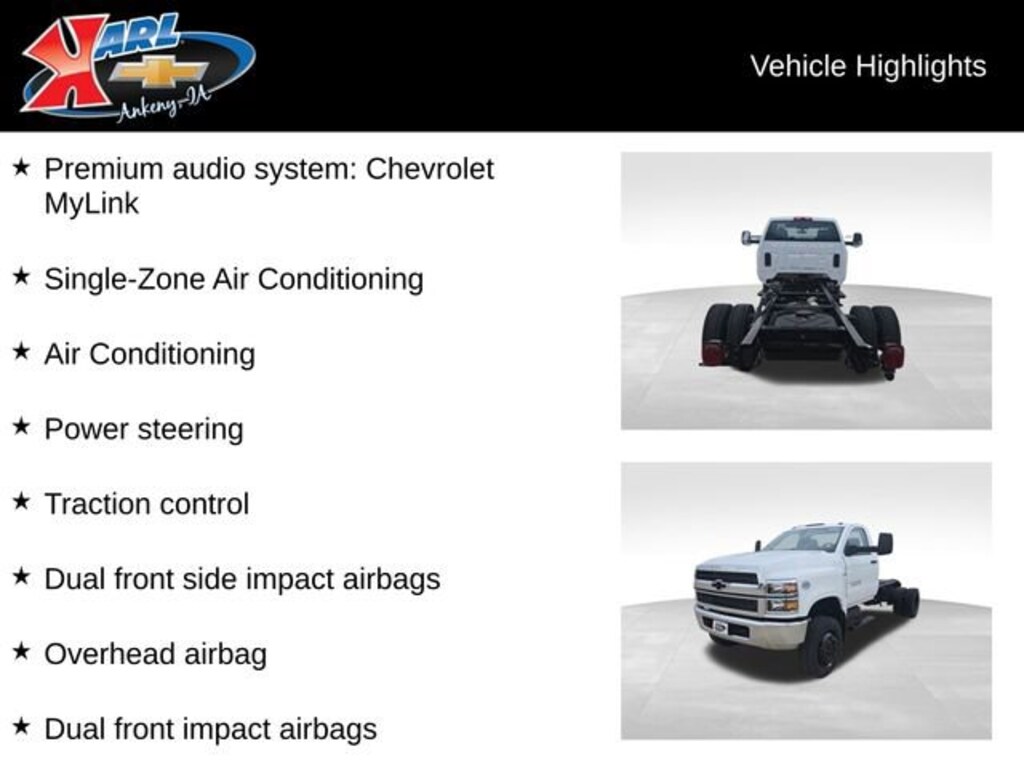 KARL
Ankeny-IA

Vehicle Highlights

★ Premium audio system: Chevrolet MyLink

★ Single-Zone Air Conditioning

★ Air Conditioning

★ Power steering

★ Traction control

★ Dual front side impact airbags

★ Overhead airbag

★ Dual front impact airbags